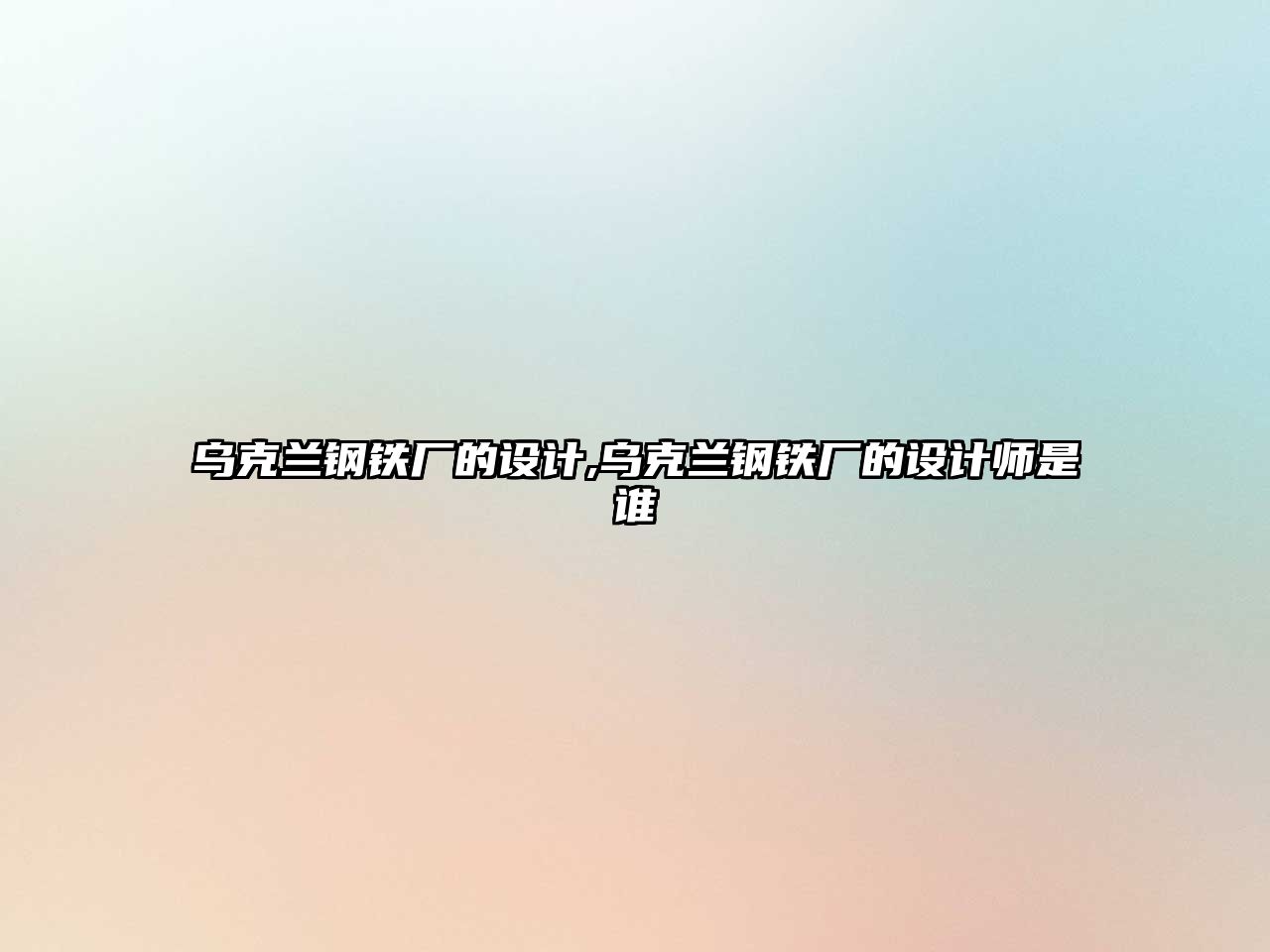 乌克兰钢铁厂的设计,乌克兰钢铁厂的设计师是谁